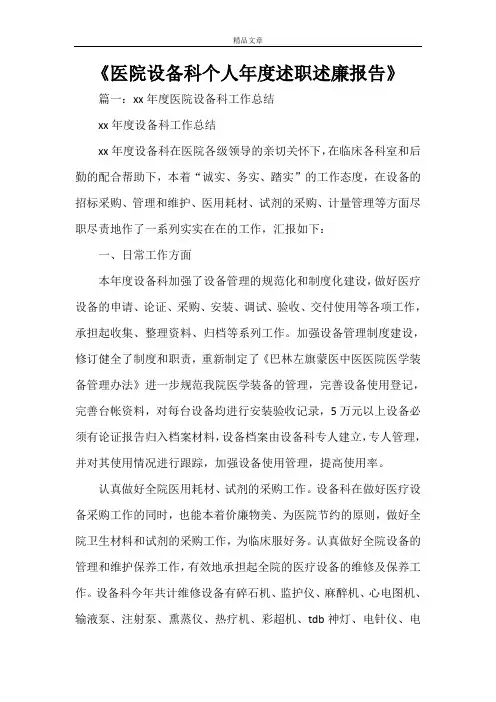 精品文章

《医院设备科个人年度述职述廉报告》

篇一：xx 年度医院设备科工作总结

xx 年度设备科工作总结

xx 年度设备科在医院各级领导的亲切关怀下，在临床各科室和后勤的配合帮助下，本着“诚实、务实、踏实”的工作态度，在设备的招标采购、管理和维护、医用耗材、试剂的采购、计量管理等方面尽职尽责地作了一系列实实在在的工作，汇报如下：

一、日常工作方面

本年度设备科加强了设备管理的规范化和制度化建设，做好医疗设备的申请、论证、采购、安装、调试、验收、交付使用等各项工作，承担起收集、整理资料、归档等系列工作。加强设备管理制度建设，修订健全了制度和职责，重新制定了《巴林左旗蒙医中医医院医学装备管理办法》进一步规范我院医学装备的管理，完善设备使用登记，完善台帐资料，对每台设备均进行安装验收记录，5 万元以上设备必须有论证报告归入档案材料，设备档案由设备科专人建立，专人管理，并对其使用情况进行跟踪，加强设备使用管理，提高使用率。

认真做好全院医用耗材、试剂的采购工作。设备科在做好医疗设备采购工作的同时，也能本着价廉物美、为医院节约的原则，做好全院卫生材料和试剂的采购工作，为临床服好务。认真做好全院设备的管理和维护保养工作，有效地承担起全院的医疗设备的维修及保养工作。设备科今年共计维修设备有碎石机、监护仪、麻醉机、心电图机、输液泵、注射泵、熏蒸仪、热疗机、彩超机、tdb 神灯、电针仪、电